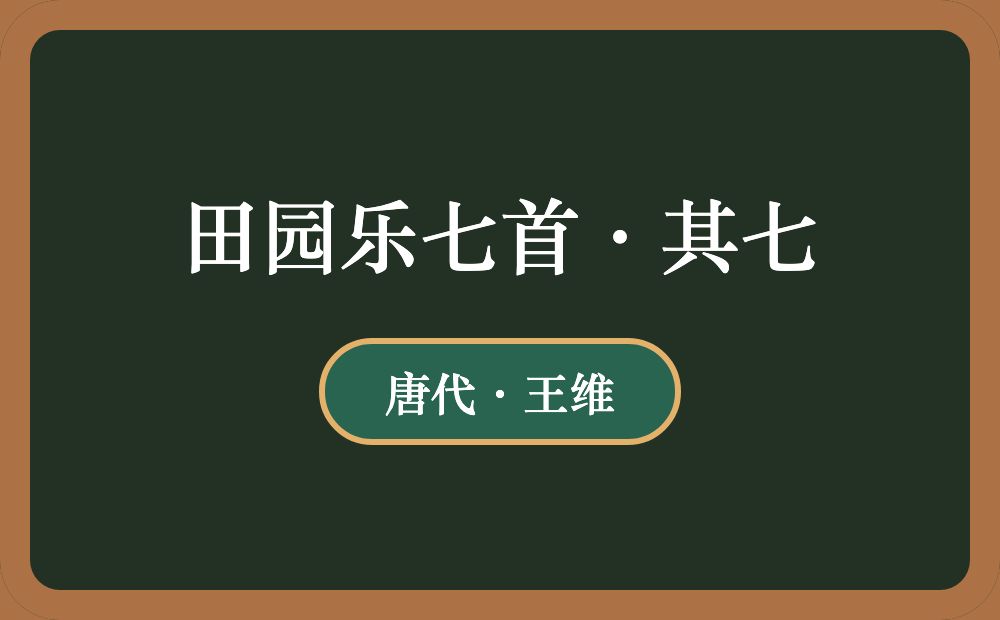 田园乐七首·其七

唐代·王维